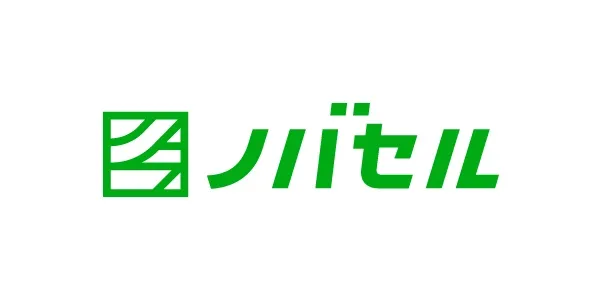 ノバセル